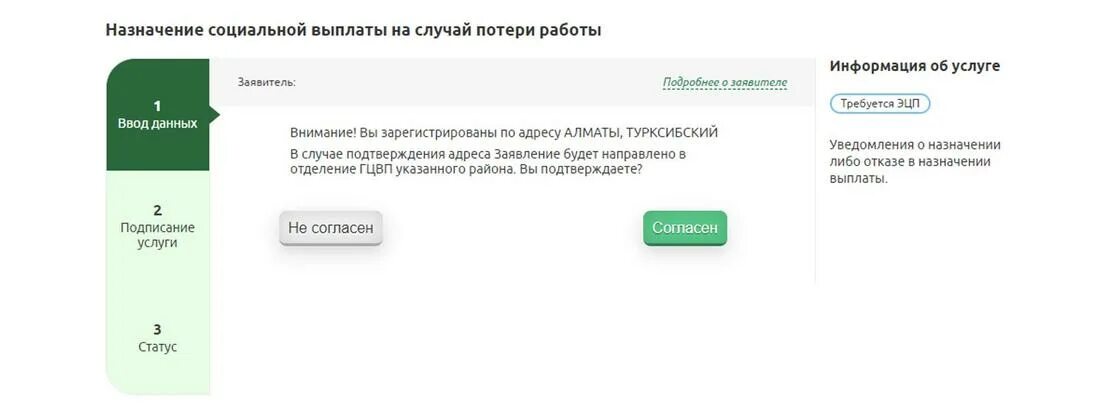 Назначение социальной выплаты на случай потери работы

1
Ввод данных

2
Подписание услуги

3
Статус

Заявитель:

Подробнее о заявителе

Внимание! Вы зарегистрированы по адресу АЛМАТЫ, ТУРКСИБСКИЙ
В случае подтверждения адреса Заявление будет направлено в отделение ГЦВП указанного района. Вы подтверждаете?

Не согласен

Согласен

Информация об услуге

Требуется ЭЦП

Уведомления о назначении либо отказе в назначении выплаты.